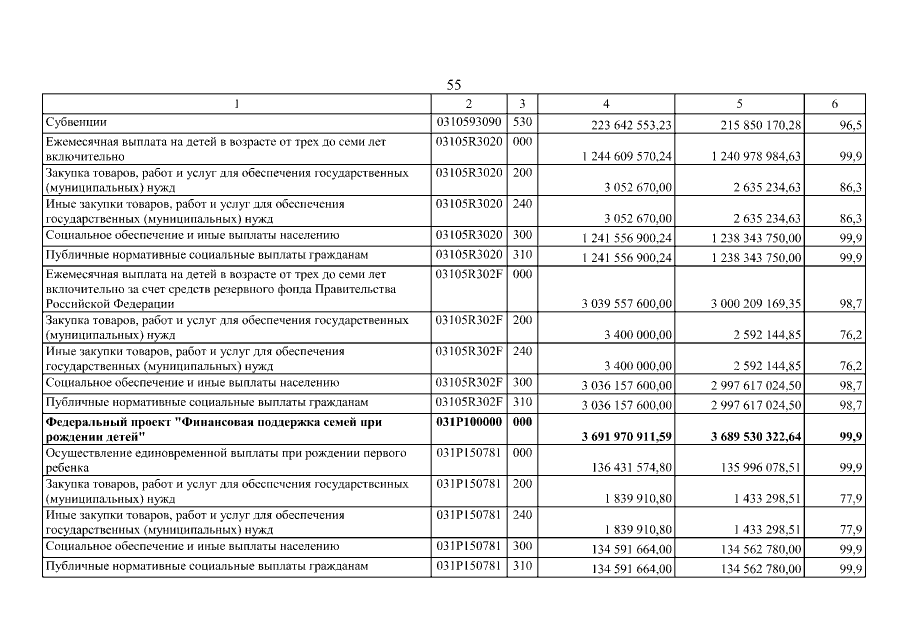 55

| 1 | 2 | 3 | 4 | 5 | 6 |
|---|---|---|---|---|---|
| Субвенции | 0310593090 | 530 | 223 642 553,23 | 215 850 170,28 | 96,5 |
| Ежемесячная выплата на детей в возрасте от трех до семи лет включительно | 03105R3020 | 000 | 1 244 609 570,24 | 1 240 978 984,63 | 99,9 |
| Закупка товаров, работ и услуг для обеспечения государственных (муниципальных) нужд | 03105R3020 | 200 | 3 052 670,00 | 2 635 234,63 | 86,3 |
| Иные закупки товаров, работ и услуг для обеспечения государственных (муниципальных) нужд | 03105R3020 | 240 | 3 052 670,00 | 2 635 234,63 | 86,3 |
| Социальное обеспечение и иные выплаты населению | 03105R3020 | 300 | 1 241 556 900,24 | 1 238 343 750,00 | 99,9 |
| Публичные нормативные социальные выплаты гражданам | 03105R3020 | 310 | 1 241 556 900,24 | 1 238 343 750,00 | 99,9 |
| Ежемесячная выплата на детей в возрасте от трех до семи лет включительно за счет средств резервного фонда Правительства Российской Федерации | 03105R302F | 000 | 3 039 557 600,00 | 3 000 209 169,35 | 98,7 |
| Закупка товаров, работ и услуг для обеспечения государственных (муниципальных) нужд | 03105R302F | 200 | 3 400 000,00 | 2 592 144,85 | 76,2 |
| Иные закупки товаров, работ и услуг для обеспечения государственных (муниципальных) нужд | 03105R302F | 240 | 3 400 000,00 | 2 592 144,85 | 76,2 |
| Социальное обеспечение и иные выплаты населению | 03105R302F | 300 | 3 036 157 600,00 | 2 997 617 024,50 | 98,7 |
| Публичные нормативные социальные выплаты гражданам | 03105R302F | 310 | 3 036 157 600,00 | 2 997 617 024,50 | 98,7 |
| **Федеральный проект "Финансовая поддержка семей при рождении детей"** | **031P100000** | **000** | **3 691 970 911,59** | **3 689 530 322,64** | **99,9** |
| Осуществление единовременной выплаты при рождении первого ребенка | 031P150781 | 000 | 136 431 574,80 | 135 996 078,51 | 99,9 |
| Закупка товаров, работ и услуг для обеспечения государственных (муниципальных) нужд | 031P150781 | 200 | 1 839 910,80 | 1 433 298,51 | 77,9 |
| Иные закупки товаров, работ и услуг для обеспечения государственных (муниципальных) нужд | 031P150781 | 240 | 1 839 910,80 | 1 433 298,51 | 77,9 |
| Социальное обеспечение и иные выплаты населению | 031P150781 | 300 | 134 591 664,00 | 134 562 780,00 | 99,9 |
| Публичные нормативные социальные выплаты гражданам | 031P150781 | 310 | 134 591 664,00 | 134 562 780,00 | 99,9 |